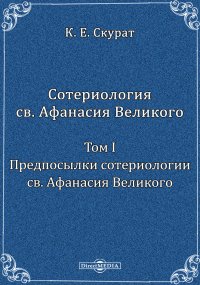 К. Е. Скурат

Сотериология св. Афанасия Великого

Том I
Предпосылки сотериологии св. Афанасия Великого

DirectMEDIA